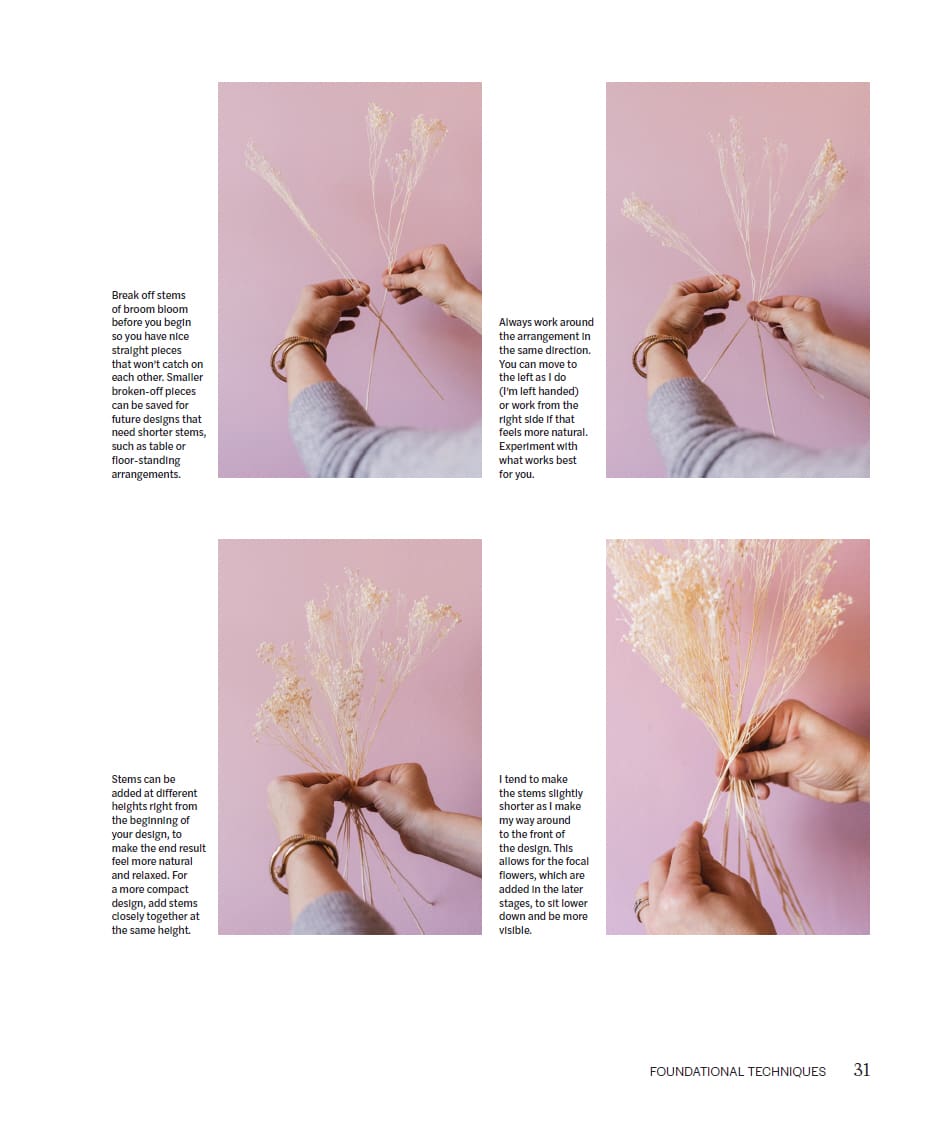 Break off stems of broom bloom before you begin so you have nice straight pieces that won't catch on each other. Smaller broken-off pieces can be saved for future designs that need shorter stems, such as table or floor-standing arrangements.

Always work around the arrangement in the same direction. You can move to the left as I do (I'm left handed) or work from the right side if that feels more natural. Experiment with what works best for you.

Stems can be added at different heights right from the beginning of your design, to make the end result feel more natural and relaxed. For a more compact design, add stems closely together at the same height.

I tend to make the stems slightly shorter as I make my way around to the front of the design. This allows for the focal flowers, which are added in the later stages, to sit lower down and be more visible.

FOUNDATIONAL TECHNIQUES 31